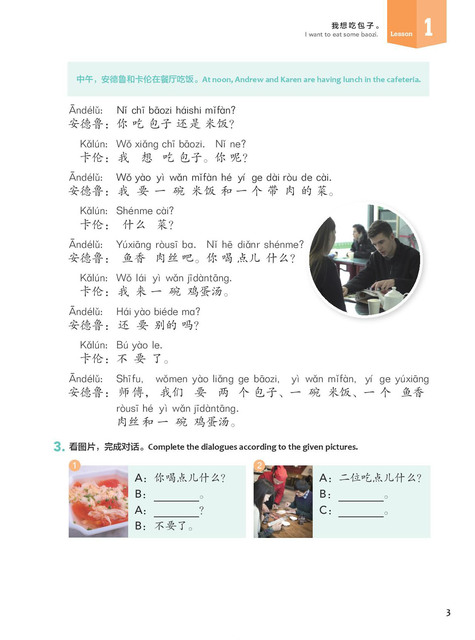 我想吃包子。
I want to eat some baozi.
Lesson 1

中午，安德鲁和卡伦在餐厅吃饭。At noon, Andrew and Karen are having lunch in the cafeteria.

Āndélǔ: Nǐ chī bāozi háishi mǐfàn?
安德鲁：你吃包子还是米饭？

Kǎlún: Wǒ xiǎng chī bāozi. Nǐ ne?
卡伦：我想吃包子。你呢？

Āndélǔ: Wǒ yào yì wǎn mǐfàn hé yí ge dài ròu de cài.
安德鲁：我要一碗米饭和一个带肉的菜。

Kǎlún: Shénme cài?
卡伦：什么菜？

Āndélǔ: Yúxiāng ròusī ba. Nǐ hē diǎnr shénme?
安德鲁：鱼香肉丝吧。你喝点儿什么？

Kǎlún: Wǒ lái yì wǎn jīdàntāng.
卡伦：我来一碗鸡蛋汤。

Āndélǔ: Hái yào biéde ma?
安德鲁：还要别的吗？

Kǎlún: Bú yào le.
卡伦：不要了。

Āndélǔ: Shīfu, wǒmen yào liǎng ge bāozi, yì wǎn mǐfàn, yí ge yúxiāng ròusī hé yì wǎn jīdàntāng.
安德鲁：师傅，我们要两个包子、一碗米饭、一个鱼香肉丝和一碗鸡蛋汤。

3. 看图片，完成对话。Complete the dialogues according to the given pictures.

1
A：你喝点儿什么？
B：________。
A：________？
B：不要了。

2
A：二位吃点儿什么？
B：________。
C：________。

3